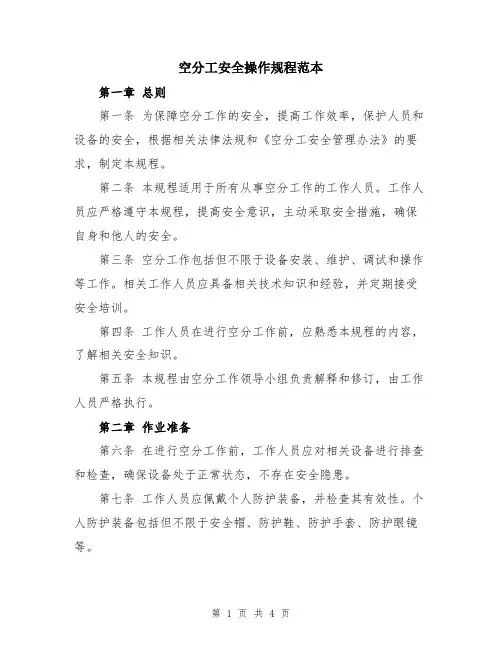 空分工安全操作规程范本

第一章 总则

第一条 为保障空分工作的安全，提高工作效率，保护人员和设备的安全，根据相关法律法规和《空分工安全管理办法》的要求，制定本规程。

第二条 本规程适用于所有从事空分工作的工作人员。工作人员应严格遵守本规程，提高安全意识，主动采取安全措施，确保自身和他人的安全。

第三条 空分工作包括但不限于设备安装、维护、调试和操作等工作。相关工作人员应具备相关技术知识和经验，并定期接受安全培训。

第四条 工作人员在进行空分工作前，应熟悉本规程的内容，了解相关安全知识。

第五条 本规程由空分工作领导小组负责解释和修订，由工作人员严格执行。

第二章 作业准备

第六条 在进行空分工作前，工作人员应对相关设备进行排查和检查，确保设备处于正常状态，不存在安全隐患。

第七条 工作人员应佩戴个人防护装备，并检查其有效性。个人防护装备包括但不限于安全帽、防护鞋、防护手套、防护眼镜等。

第 1 页 共 4 页